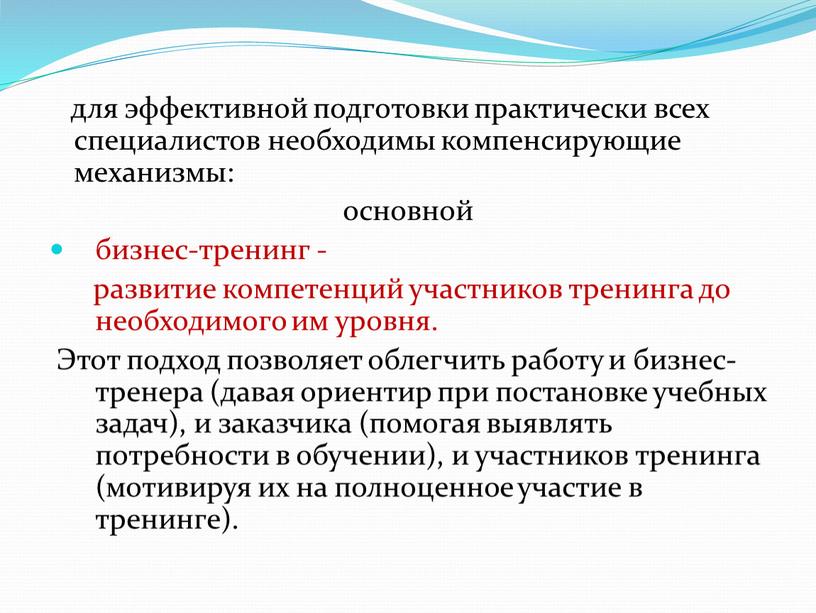 для эффективной подготовки практически всех специалистов необходимы компенсирующие механизмы:

основной

бизнес-тренинг -

развитие компетенций участников тренинга до необходимого им уровня.

Этот подход позволяет облегчить работу и бизнес-тренера (давая ориентир при постановке учебных задач), и заказчика (помогая выявлять потребности в обучении), и участников тренинга (мотивируя их на полноценное участие в тренинге).